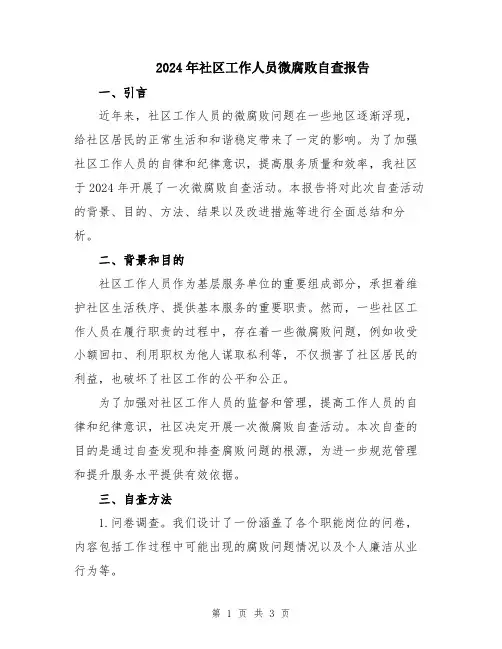 2024年社区工作人员微腐败自查报告

一、引言

近年来，社区工作人员的微腐败问题在一些地区逐渐浮现，给社区居民的正常生活和和谐稳定带来了一定的影响。为了加强社区工作人员的自律和纪律意识，提高服务质量和效率，我社区于2024年开展了一次微腐败自查活动。本报告将对此次自查活动的背景、目的、方法、结果以及改进措施等进行全面总结和分析。

二、背景和目的

社区工作人员作为基层服务单位的重要组成部分，承担着维护社区生活秩序、提供基本服务的重要职责。然而，一些社区工作人员在履行职责的过程中，存在着一些微腐败问题，例如收受小额回扣、利用职权为他人谋取私利等，不仅损害了社区居民的利益，也破坏了社区工作的公平和公正。

为了加强对社区工作人员的监督和管理，提高工作人员的自律和纪律意识，社区决定开展一次微腐败自查活动。本次自查的目的是通过自查发现和排查腐败问题的根源，为进一步规范管理和提升服务水平提供有效依据。

三、自查方法

1.问卷调查。我们设计了一份涵盖了各个职能岗位的问卷，内容包括工作过程中可能出现的腐败问题情况以及个人廉洁从业行为等。

第 1 页 共 3 页